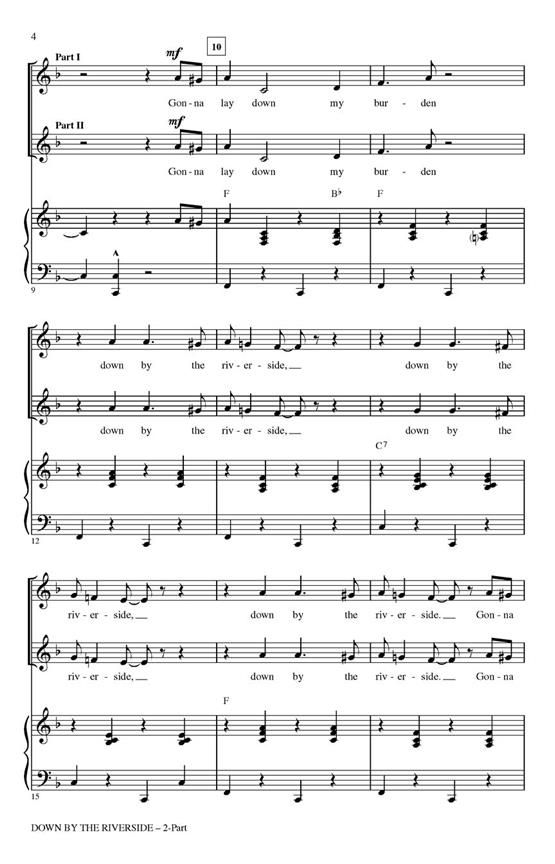 4

Part I

mf

10

Gon - na lay down my bur - den

Part II

mf

Gon - na lay down my bur - den

F B♭ F

9

down by the riv - er - side, ____ down by the

down by the riv - er - side, ____ down by the

C7

12

riv - er - side, ____ down by the riv - er - side. ____ Gon - na

riv - er - side, ____ down by the riv - er - side. ____ Gon - na

F

15

DOWN BY THE RIVERSIDE – 2-Part